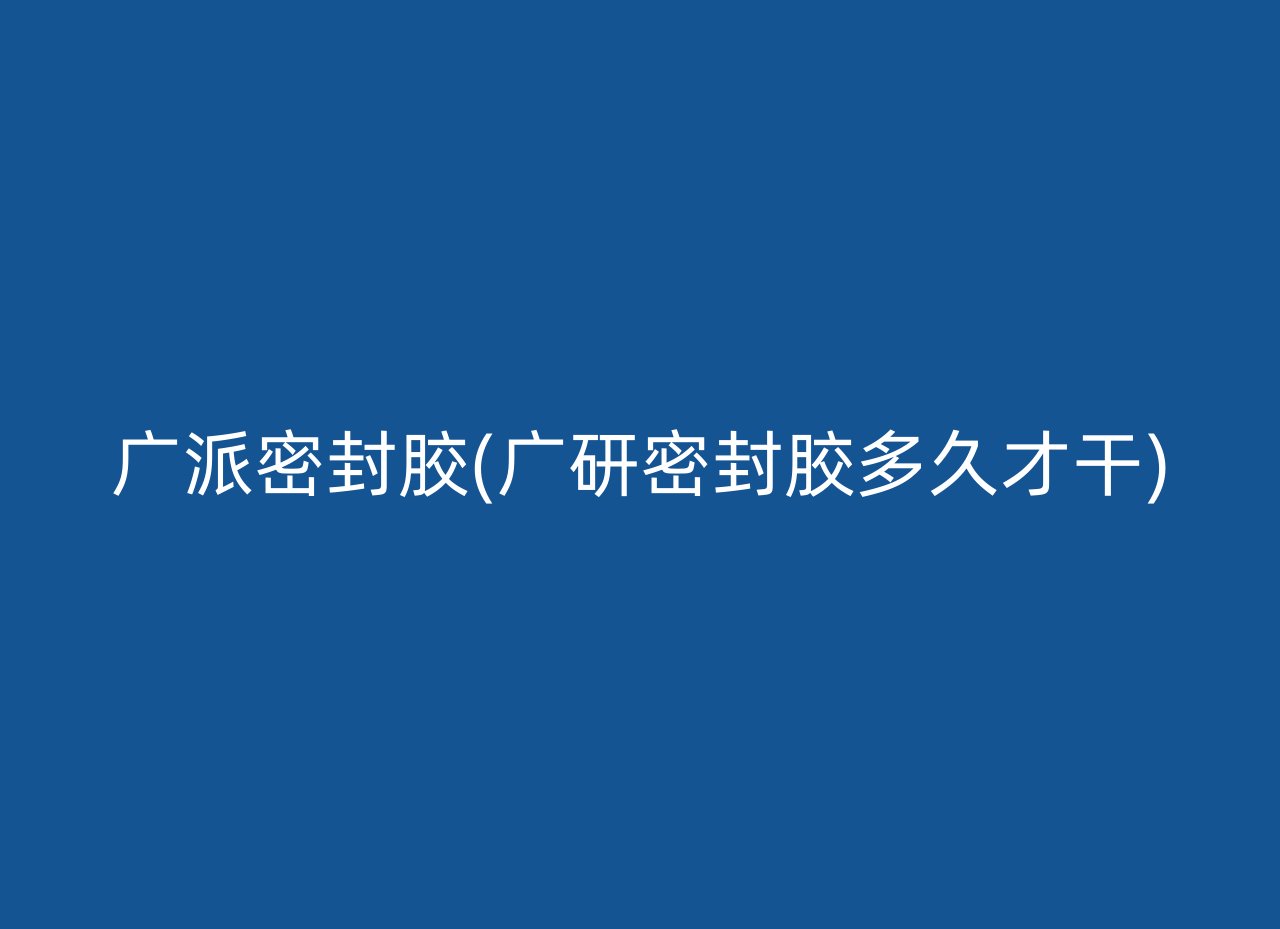 广派密封胶(广研密封胶多久才干)